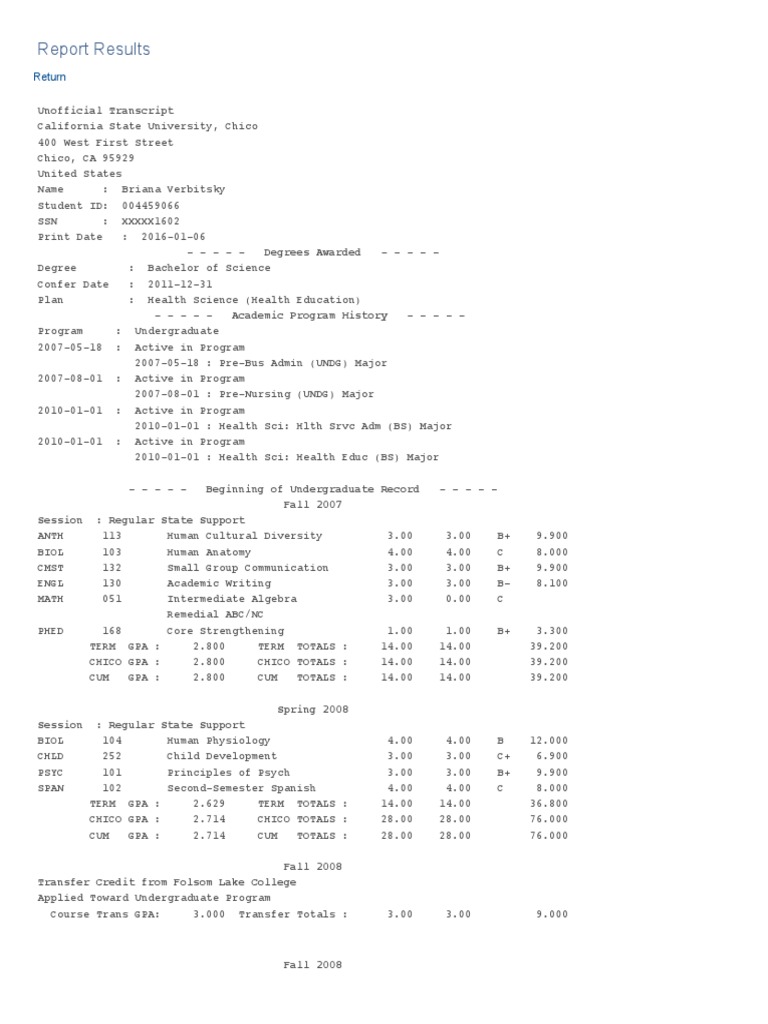 Report Results

Return

Unofficial Transcript
California State University, Chico
400 West First Street
Chico, CA 95929
United States
Name : Briana Verbitsky
Student ID: 004459066
SSN : XXXXX1602
Print Date : 2016-01-06

- - - - - Degrees Awarded - - - - -
Degree : Bachelor of Science
Confer Date : 2011-12-31
Plan : Health Science (Health Education)

- - - - - Academic Program History - - - - -
Program : Undergraduate
2007-05-18 : Active in Program
2007-05-18 : Pre-Bus Admin (UNDG) Major
2007-08-01 : Active in Program
2007-08-01 : Pre-Nursing (UNDG) Major
2010-01-01 : Active in Program
2010-01-01 : Health Sci: Hlth Srvc Adm (BS) Major
2010-01-01 : Active in Program
2010-01-01 : Health Sci: Health Educ (BS) Major

- - - - - Beginning of Undergraduate Record - - - - -
Fall 2007
Session : Regular State Support

| | | | | | | |
|---|---|---|---|---|---|---|
| ANTH | 113 | Human Cultural Diversity | 3.00 | 3.00 | B+ | 9.900 |
| BIOL | 103 | Human Anatomy | 4.00 | 4.00 | C | 8.000 |
| CMST | 132 | Small Group Communication | 3.00 | 3.00 | B+ | 9.900 |
| ENGL | 130 | Academic Writing | 3.00 | 3.00 | B- | 8.100 |
| MATH | 051 | Intermediate Algebra Remedial ABC/NC | 3.00 | 0.00 | C | |
| PHED | 168 | Core Strengthening | 1.00 | 1.00 | B+ | 3.300 |

TERM GPA : 2.800 TERM TOTALS : 14.00 14.00 39.200
CHICO GPA : 2.800 CHICO TOTALS : 14.00 14.00 39.200
CUM GPA : 2.800 CUM TOTALS : 14.00 14.00 39.200

Spring 2008
Session : Regular State Support

| | | | | | | |
|---|---|---|---|---|---|---|
| BIOL | 104 | Human Physiology | 4.00 | 4.00 | B | 12.000 |
| CHLD | 252 | Child Development | 3.00 | 3.00 | C+ | 6.900 |
| PSYC | 101 | Principles of Psych | 3.00 | 3.00 | B+ | 9.900 |
| SPAN | 102 | Second-Semester Spanish | 4.00 | 4.00 | C | 8.000 |

TERM GPA : 2.629 TERM TOTALS : 14.00 14.00 36.800
CHICO GPA : 2.714 CHICO TOTALS : 28.00 28.00 76.000
CUM GPA : 2.714 CUM TOTALS : 28.00 28.00 76.000

Fall 2008
Transfer Credit from Folsom Lake College
Applied Toward Undergraduate Program
Course Trans GPA: 3.000 Transfer Totals : 3.00 3.00 9.000

Fall 2008